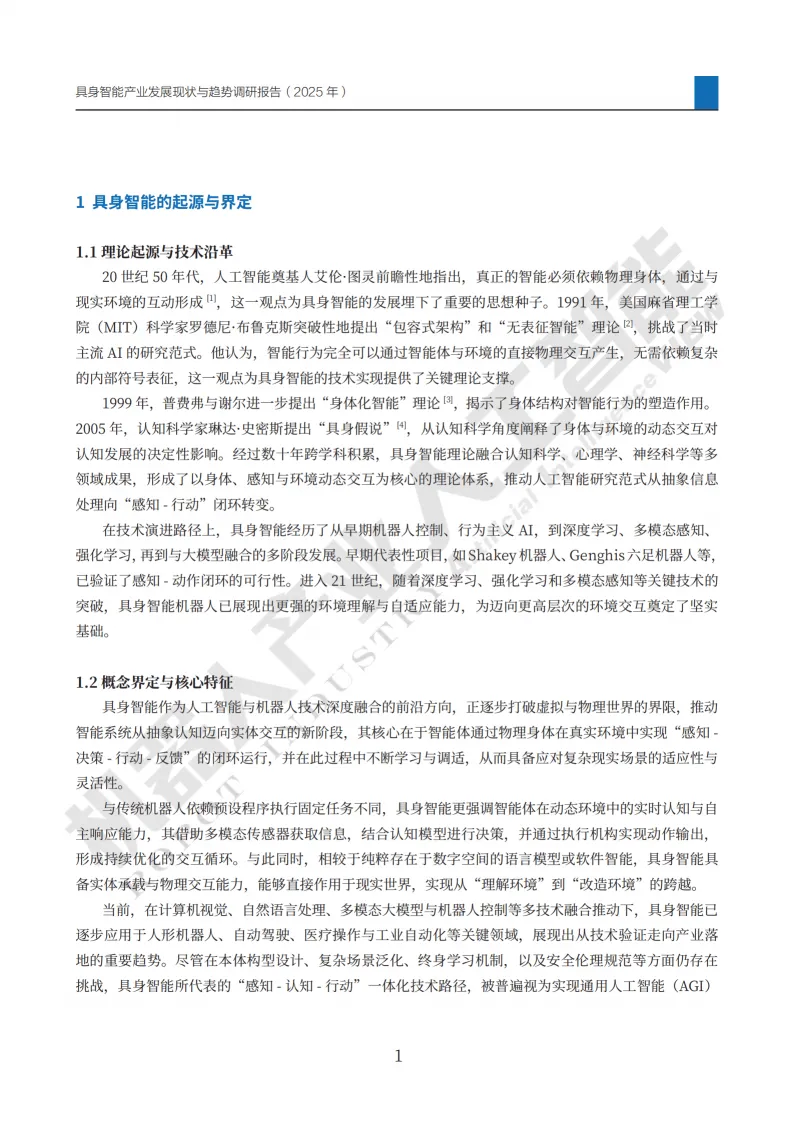 具身智能产业发展现状与趋势调研报告（2025 年）

1 具身智能的起源与界定

1.1 理论起源与技术沿革

20 世纪 50 年代，人工智能奠基人艾伦·图灵前瞻性地指出，真正的智能必须依赖物理身体，通过与现实环境的互动形成 [1]，这一观点为具身智能的发展埋下了重要的思想种子。1991 年，美国麻省理工学院（MIT）科学家罗德尼·布鲁克斯突破性地提出“包容式架构”和“无表征智能”理论 [2]，挑战了当时主流 AI 的研究范式。他认为，智能行为完全可以通过智能体与环境的直接物理交互产生，无需依赖复杂的内部符号表征，这一观点为具身智能的技术实现提供了关键理论支撑。

1999 年，普费弗与谢尔进一步提出“身体化智能”理论 [3]，揭示了身体结构对智能行为的塑造作用。2005 年，认知科学家琳达·史密斯提出“具身假说” [4]，从认知科学角度阐释了身体与环境的动态交互对认知发展的决定性影响。经过数十年跨学科积累，具身智能理论融合认知科学、心理学、神经科学等多领域成果，形成了以身体、感知与环境动态交互为核心的理论体系，推动人工智能研究范式从抽象信息处理向“感知 - 行动”闭环转变。

在技术演进路径上，具身智能经历了从早期机器人控制、行为主义 AI，到深度学习、多模态感知、强化学习，再到与大模型融合的多阶段发展。早期代表性项目，如 Shakey 机器人、Genghis 六足机器人等，已验证了感知 - 动作闭环的可行性。进入 21 世纪，随着深度学习、强化学习和多模态感知等关键技术的突破，具身智能机器人已展现出更强的环境理解与自适应能力，为迈向更高层次的环境交互奠定了坚实基础。

1.2 概念界定与核心特征

具身智能作为人工智能与机器人技术深度融合的前沿方向，正逐步打破虚拟与物理世界的界限，推动智能系统从抽象认知迈向实体交互的新阶段，其核心在于智能体通过物理身体在真实环境中实现“感知 - 决策 - 行动 - 反馈”的闭环运行，并在此过程中不断学习与调适，从而具备应对复杂现实场景的适应性与灵活性。

与传统机器人依赖预设程序执行固定任务不同，具身智能更强调智能体在动态环境中的实时认知与自主响应能力，其借助多模态传感器获取信息，结合认知模型进行决策，并通过执行机构实现动作输出，形成持续优化的交互循环。与此同时，相较于纯粹存在于数字空间的语言模型或软件智能，具身智能具备实体承载与物理交互能力，能够直接作用于现实世界，实现从“理解环境”到“改造环境”的跨越。

当前，在计算机视觉、自然语言处理、多模态大模型与机器人控制等多技术融合推动下，具身智能已逐步应用于人形机器人、自动驾驶、医疗操作与工业自动化等关键领域，展现出从技术验证走向产业落地的重要趋势。尽管在本体构型设计、复杂场景泛化、终身学习机制，以及安全伦理规范等方面仍存在挑战，具身智能所代表的“感知 - 认知 - 行动”一体化技术路径，被普遍视为实现通用人工智能（AGI）

1